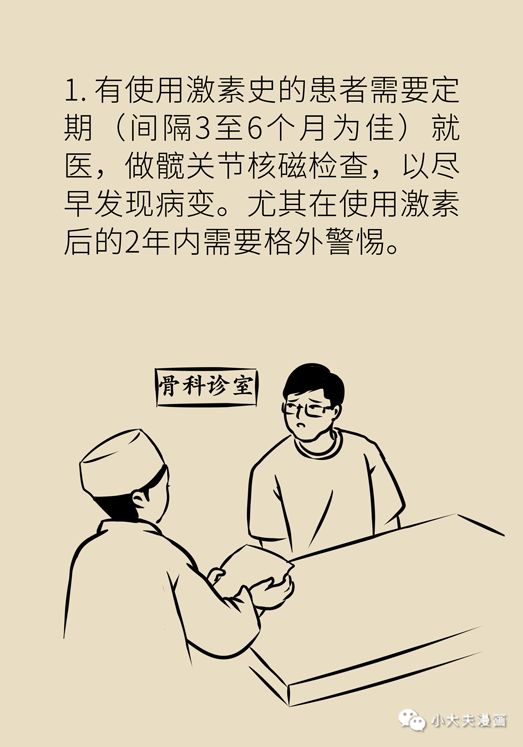 1. 有使用激素史的患者需要定期（间隔3至6个月为佳）就医，做髋关节核磁检查，以尽早发现病变。尤其在使用激素后的2年内需要格外警惕。

骨科诊室

小大夫漫画